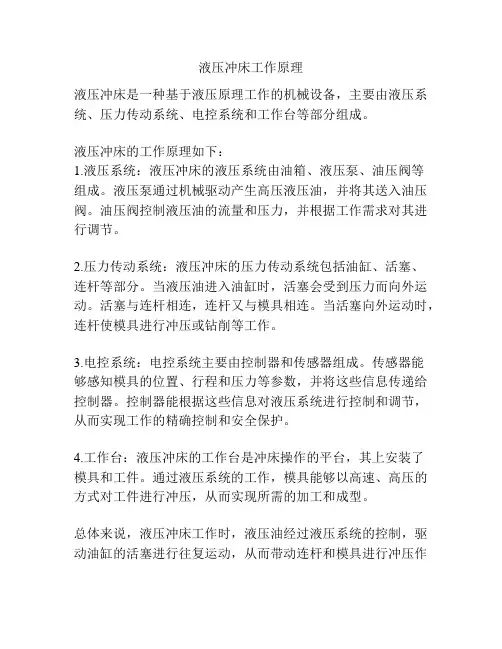 液压冲床工作原理

液压冲床是一种基于液压原理工作的机械设备，主要由液压系统、压力传动系统、电控系统和工作台等部分组成。

液压冲床的工作原理如下：
1.液压系统：液压冲床的液压系统由油箱、液压泵、油压阀等组成。液压泵通过机械驱动产生高压液压油，并将其送入油压阀。油压阀控制液压油的流量和压力，并根据工作需求对其进行调节。

2.压力传动系统：液压冲床的压力传动系统包括油缸、活塞、连杆等部分。当液压油进入油缸时，活塞会受到压力而向外运动。活塞与连杆相连，连杆又与模具相连。当活塞向外运动时，连杆使模具进行冲压或钻削等工作。

3.电控系统：电控系统主要由控制器和传感器组成。传感器能够感知模具的位置、行程和压力等参数，并将这些信息传递给控制器。控制器能根据这些信息对液压系统进行控制和调节，从而实现工作的精确控制和安全保护。

4.工作台：液压冲床的工作台是冲床操作的平台，其上安装了模具和工件。通过液压系统的工作，模具能够以高速、高压的方式对工件进行冲压，从而实现所需的加工和成型。

总体来说，液压冲床工作时，液压油经过液压系统的控制，驱动油缸的活塞进行往复运动，从而带动连杆和模具进行冲压作